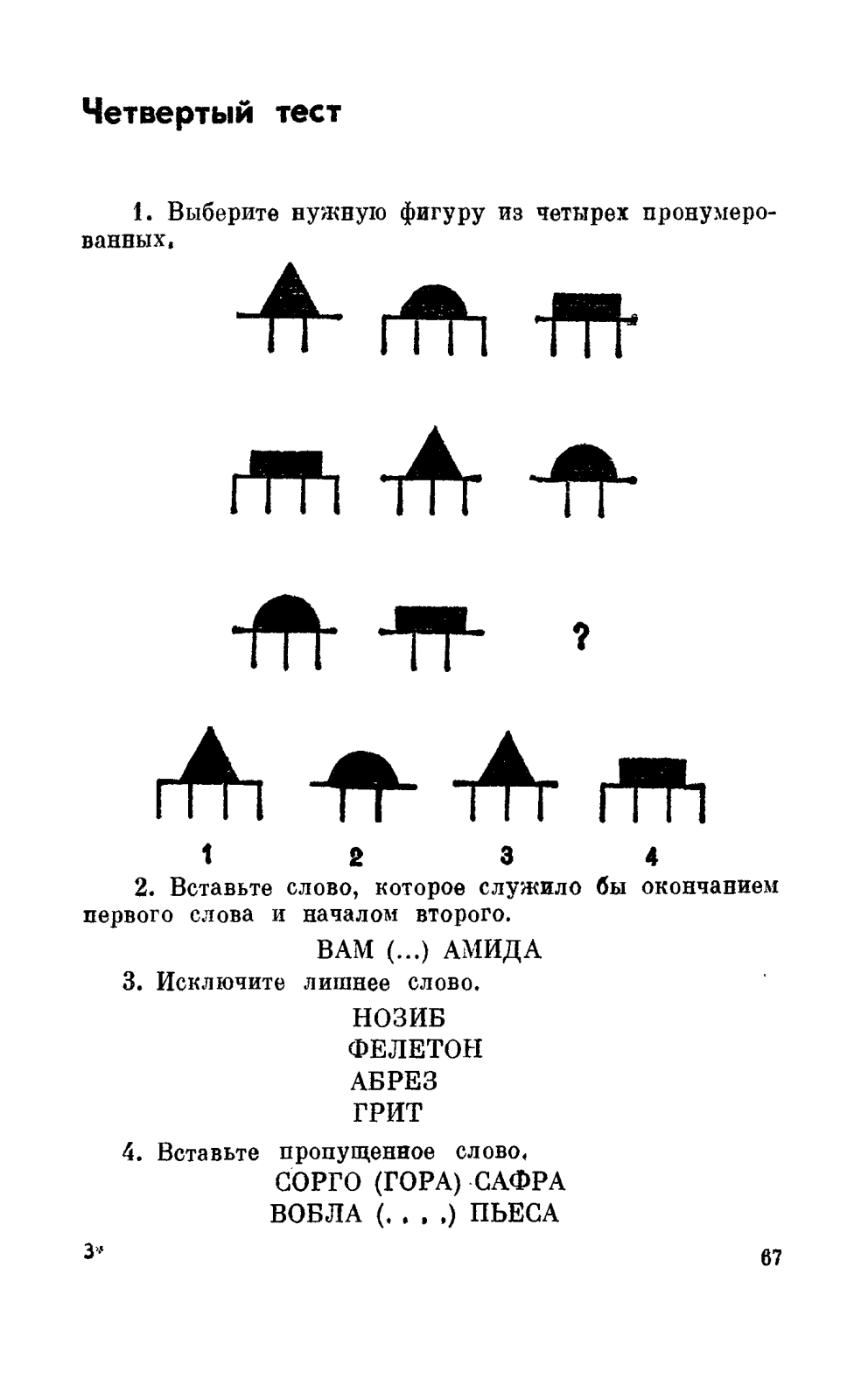 Четвертый тест

1. Выберите нужную фигуру из четырех пронумерованных.

?

1 2 3 4

2. Вставьте слово, которое служило бы окончанием первого слова и началом второго.

ВАМ (...) АМИДА

3. Исключите лишнее слово.

НОЗИБ
ФЕЛЕТОН
АБРЕЗ
ГРИТ

4. Вставьте пропущенное слово.

СОРГО (ГОРА) САФРА
ВОБЛА (. . . .) ПЬЕСА

3*

67